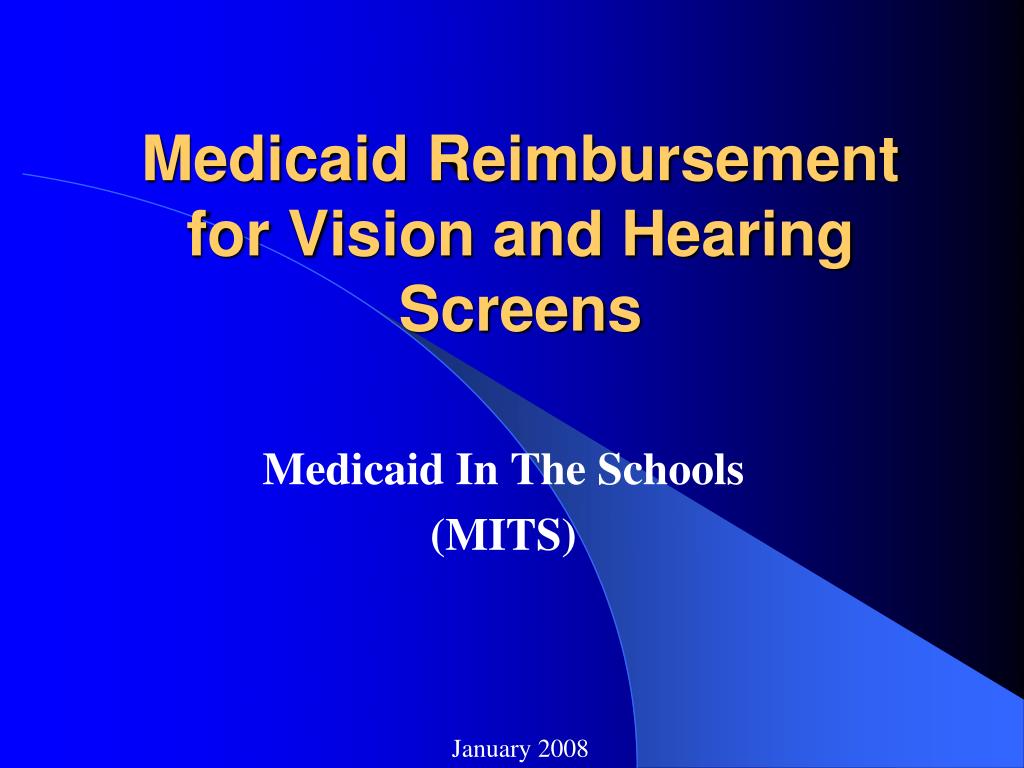 Medicaid Reimbursement for Vision and Hearing Screens

Medicaid In The Schools
(MITS)

January 2008